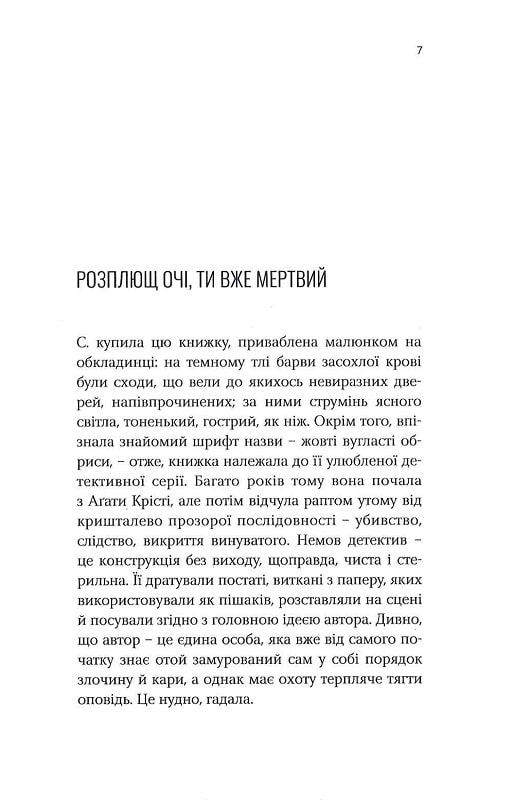 7

РОЗПЛЮЩ ОЧІ, ТИ ВЖЕ МЕРТВИЙ

С. купила цю книжку, приваблена малюнком на обкладинці: на темному тлі барви засохлої крові були сходи, що вели до якихось невиразних дверей, напівпрочинених; за ними струмінь ясного світла, тоненький, гострий, як ніж. Окрім того, впізнала знайомий шрифт назви – жовті вугласті обриси, – отже, книжка належала до її улюбленої детективної серії. Багато років тому вона почала з Аґати Крісті, але потім відчула раптом утому від кришталево прозорої послідовності – убивство, слідство, викриття винуватого. Немов детектив – це конструкція без виходу, щоправда, чиста і стерильна. Її дратували постаті, виткані з паперу, яких використовували як пішаків, розставляли на сцені й посували згідно з головною ідеєю автора. Дивно, що автор – це єдина особа, яка вже від самого початку знає отой замурований сам у собі порядок злочину й кари, а однак має охоту терпляче тягти оповідь. Це нудно, гадала.